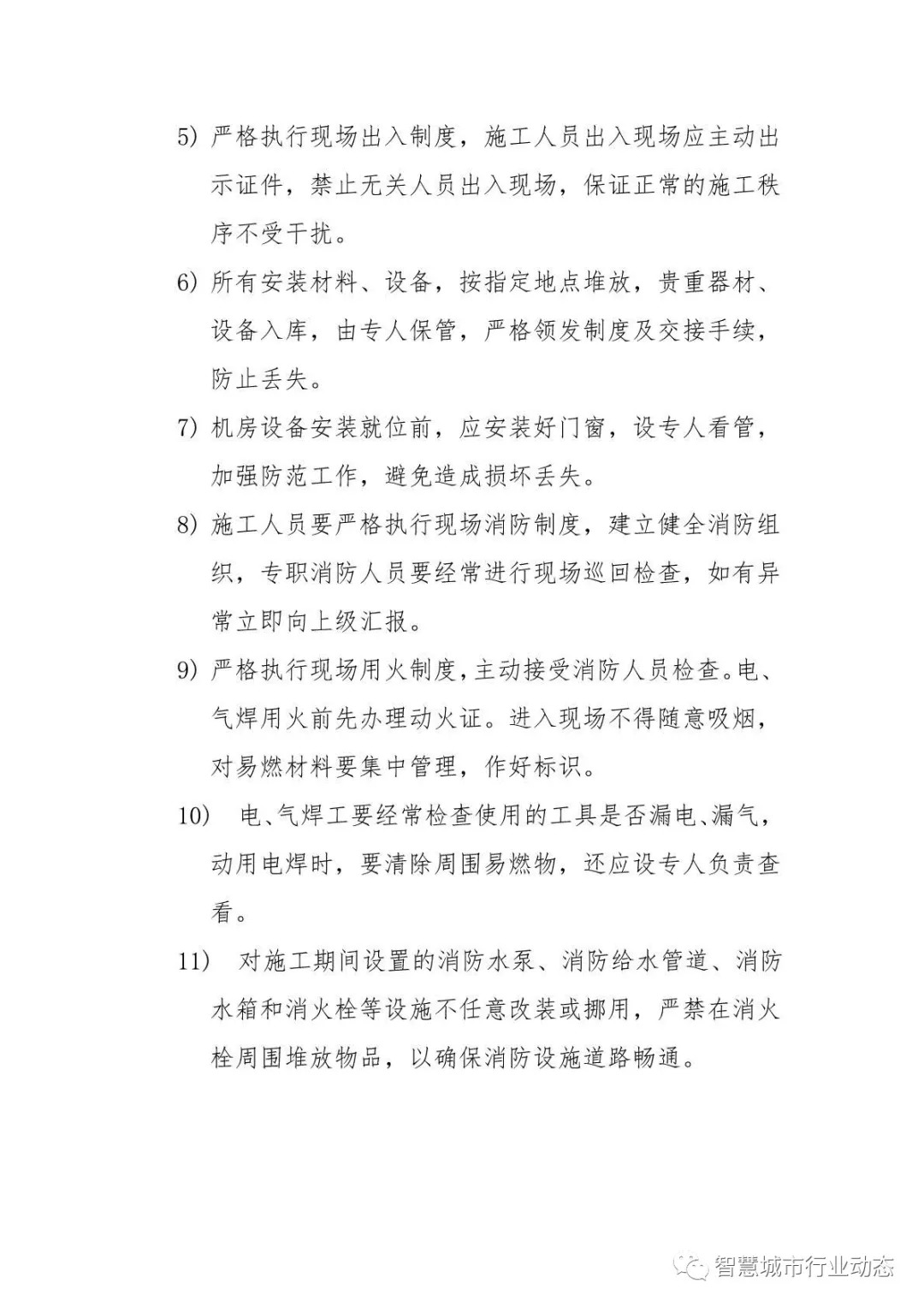 5) 严格执行现场出入制度，施工人员出入现场应主动出示证件，禁止无关人员出入现场，保证正常的施工秩序不受干扰。

6) 所有安装材料、设备，按指定地点堆放，贵重器材、设备入库，由专人保管，严格领发制度及交接手续，防止丢失。

7) 机房设备安装就位前，应安装好门窗，设专人看管，加强防范工作，避免造成损坏丢失。

8) 施工人员要严格执行现场消防制度，建立健全消防组织，专职消防人员要经常进行现场巡回检查，如有异常立即向上级汇报。

9) 严格执行现场用火制度，主动接受消防人员检查。电、气焊用火前先办理动火证。进入现场不得随意吸烟，对易燃材料要集中管理，作好标识。

10) 电、气焊工要经常检查使用的工具是否漏电、漏气，动用电焊时，要清除周围易燃物，还应设专人负责查看。

11) 对施工期间设置的消防水泵、消防给水管道、消防水箱和消火栓等设施不任意改装或挪用，严禁在消火栓周围堆放物品，以确保消防设施道路畅通。

智慧城市行业动态